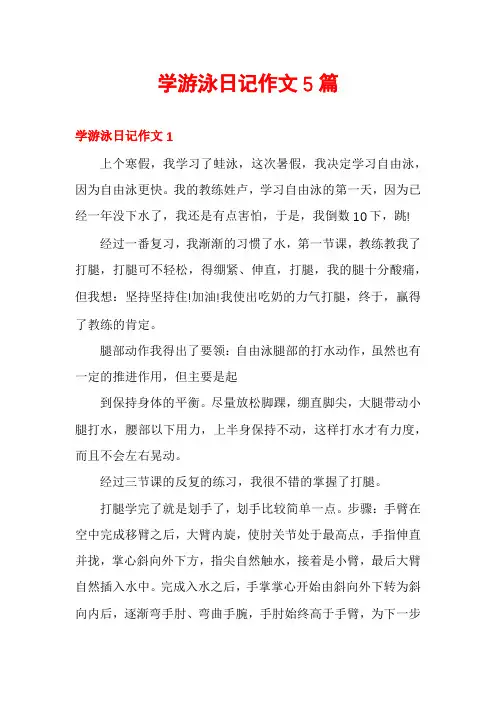 学游泳日记作文 5 篇

学游泳日记作文 1

上个寒假，我学习了蛙泳，这次暑假，我决定学习自由泳，因为自由泳更快。我的教练姓卢，学习自由泳的第一天，因为已经一年没下水了，我还是有点害怕，于是，我倒数 10 下，跳!

经过一番复习，我渐渐的习惯了水，第一节课，教练教我了打腿，打腿可不轻松，得绷紧、伸直，打腿，我的腿十分酸痛，但我想：坚持坚持住!加油!我使出吃奶的力气打腿，终于，赢得了教练的肯定。

腿部动作我得出了要领：自由泳腿部的打水动作，虽然也有一定的推进作用，但主要是起

到保持身体的平衡。尽量放松脚踝，绷直脚尖，大腿带动小腿打水，腰部以下用力，上半身保持不动，这样打水才有力度，而且不会左右晃动。

经过三节课的反复的练习，我很不错的掌握了打腿。

打腿学完了就是划手了，划手比较简单一点。步骤：手臂在空中完成移臂之后，大臂内旋，使肘关节处于最高点，手指伸直并拢，掌心斜向外下方，指尖自然触水，接着是小臂，最后大臂自然插入水中。完成入水之后，手掌掌心开始由斜向外下转为斜向内后，逐渐弯手肘、弯曲手腕，手肘始终高于手臂，为下一步